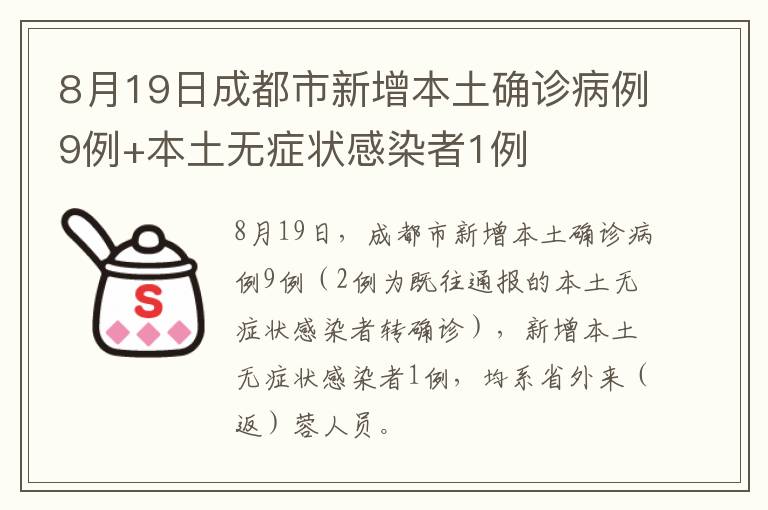 8月19日成都市新增本土确诊病例9例+本土无症状感染者1例

S

8月19日，成都市新增本土确诊病例9例（2例为既往通报的本土无症状感染者转确诊），新增本土无症状感染者1例，均系省外来（返）蓉人员。